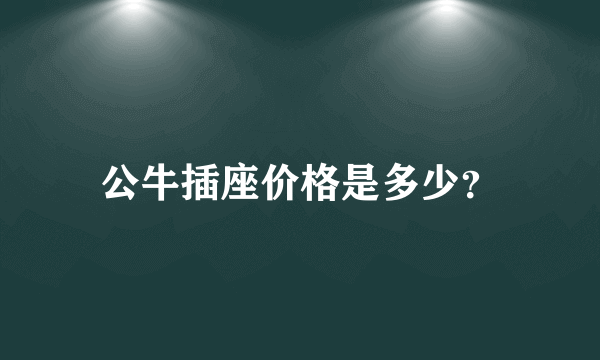 公牛插座价格是多少?